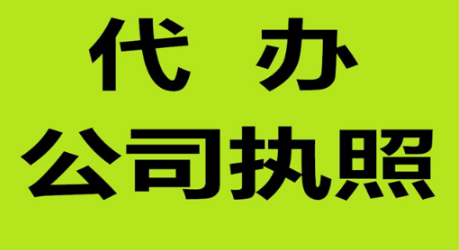 代 办
公司执照